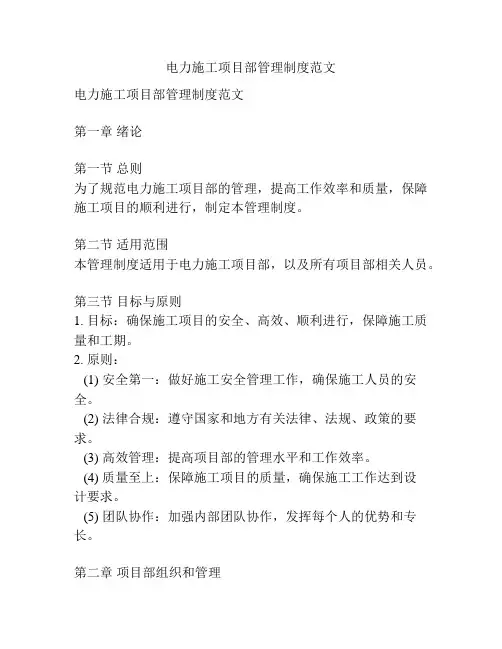 电力施工项目部管理制度范文

电力施工项目部管理制度范文

第一章 绪论

第一节 总则
为了规范电力施工项目部的管理，提高工作效率和质量，保障施工项目的顺利进行，制定本管理制度。

第二节 适用范围
本管理制度适用于电力施工项目部，以及所有项目部相关人员。

第三节 目标与原则
1. 目标：确保施工项目的安全、高效、顺利进行，保障施工质量和工期。
2. 原则：
(1) 安全第一：做好施工安全管理工作，确保施工人员的安全。
(2) 法律合规：遵守国家和地方有关法律、法规、政策的要求。
(3) 高效管理：提高项目部的管理水平和工作效率。
(4) 质量至上：保障施工项目的质量，确保施工工作达到设计要求。
(5) 团队协作：加强内部团队协作，发挥每个人的优势和专长。

第二章 项目部组织和管理